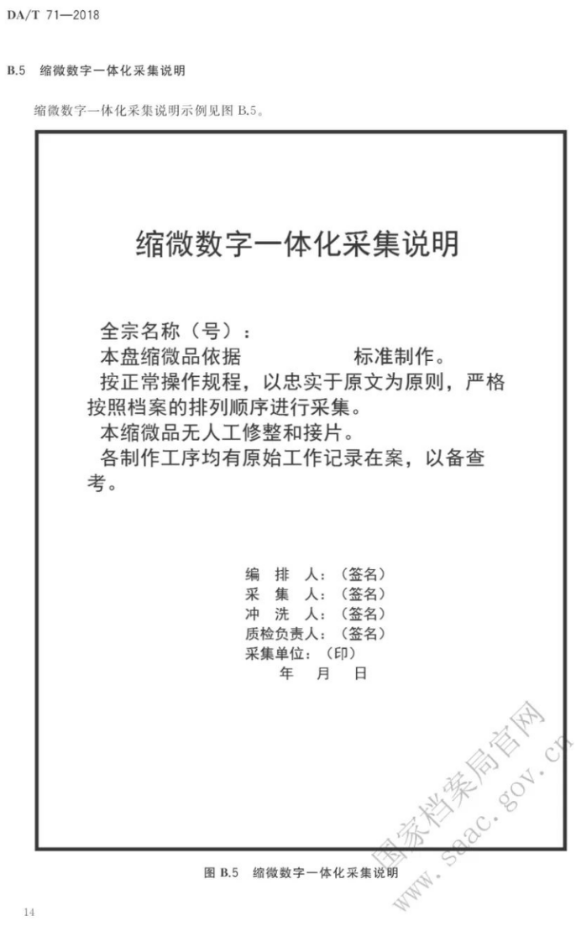 DA/T 71—2018

B.5 缩微数字一体化采集说明

缩微数字一体化采集说明示例见图 B.5。

缩微数字一体化采集说明

全宗名称（号）：
本盘缩微品依据　　　　　标准制作。
按正常操作规程，以忠实于原文为原则，严格按照档案的排列顺序进行采集。
本缩微品无人工修整和接片。
各制作工序均有原始工作记录在案，以备查考。

编 排 人：（签名）
采 集 人：（签名）
冲 洗 人：（签名）
质检负责人：（签名）
采集单位：（印）
年 月 日

图 B.5 缩微数字一体化采集说明

国家档案局官网
www.saac.gov.cn

14